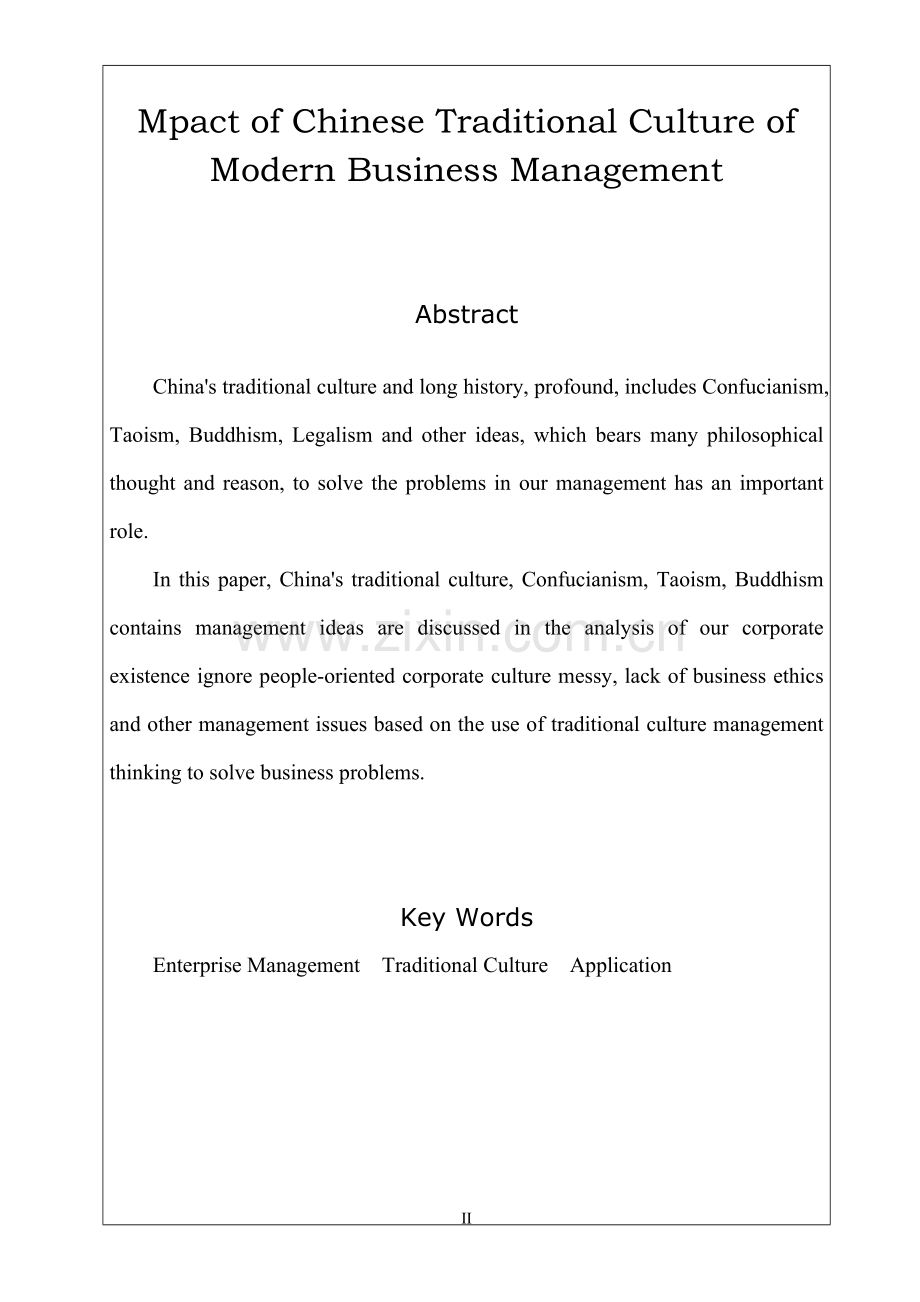 Mpact of Chinese Traditional Culture of Modern Business Management

Abstract

China's traditional culture and long history, profound, includes Confucianism, Taoism, Buddhism, Legalism and other ideas, which bears many philosophical thought and reason, to solve the problems in our management has an important role.

In this paper, China's traditional culture, Confucianism, Taoism, Buddhism contains management ideas are discussed in the analysis of our corporate existence ignore people-oriented corporate culture messy, lack of business ethics and other management issues based on the use of traditional culture management thinking to solve business problems.

Key Words

Enterprise Management    Traditional Culture    Application

II

www.zixin.com.cn